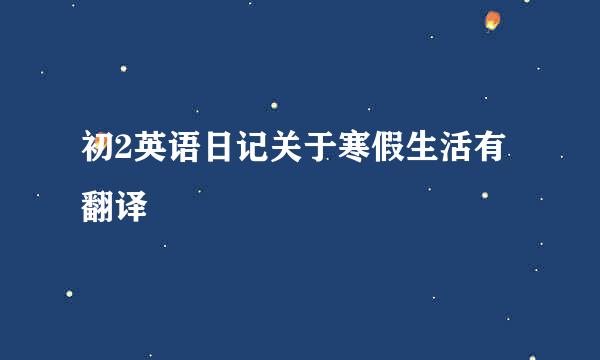 初2英语日记关于寒假生活有翻译